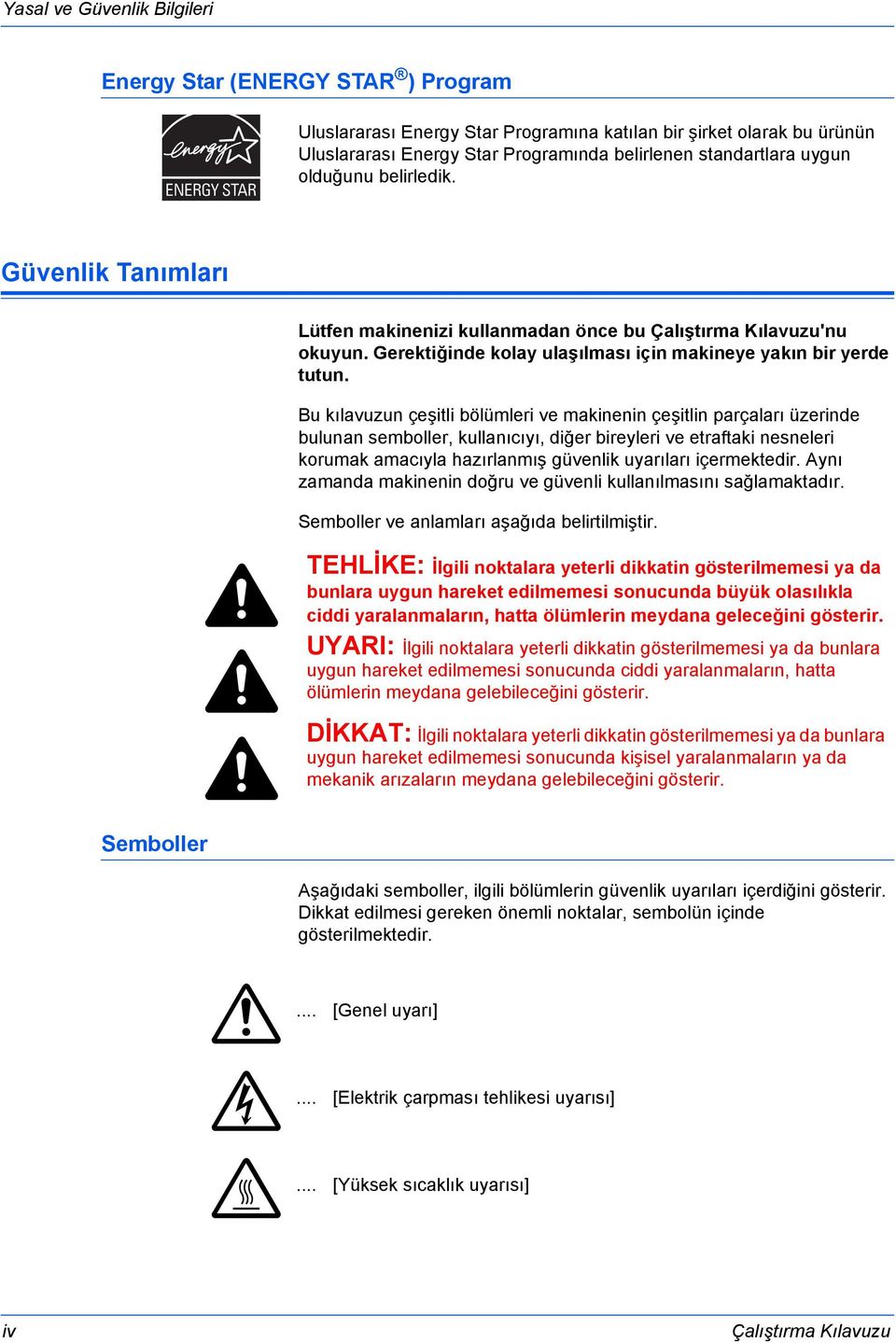 Yasal ve Güvenlik Bilgileri

Energy Star (ENERGY STAR®) Program

energy ENERGY STAR

Uluslararası Energy Star Programına katılan bir şirket olarak bu ürünün Uluslararası Energy Star Programında belirlenen standartlara uygun olduğunu belirledik.

Güvenlik Tanımları

Lütfen makinenizi kullanmadan önce bu Çalıştırma Kılavuzu'nu okuyun. Gerektiğinde kolay ulaşılması için makineye yakın bir yerde tutun.

Bu kılavuzun çeşitli bölümleri ve makinenin çeşitlin parçaları üzerinde bulunan semboller, kullanıcıyı, diğer bireyleri ve etraftaki nesneleri korumak amacıyla hazırlanmış güvenlik uyarıları içermektedir. Aynı zamanda makinenin doğru ve güvenli kullanılmasını sağlamaktadır.

Semboller ve anlamları aşağıda belirtilmiştir.

TEHLİKE: İlgili noktalara yeterli dikkatin gösterilmemesi ya da bunlara uygun hareket edilmemesi sonucunda büyük olasılıkla ciddi yaralanmaların, hatta ölümlerin meydana geleceğini gösterir.

UYARI: İlgili noktalara yeterli dikkatin gösterilmemesi ya da bunlara uygun hareket edilmemesi sonucunda ciddi yaralanmaların, hatta ölümlerin meydana gelebileceğini gösterir.

DİKKAT: İlgili noktalara yeterli dikkatin gösterilmemesi ya da bunlara uygun hareket edilmemesi sonucunda kişisel yaralanmaların ya da mekanik arızaların meydana gelebileceğini gösterir.

Semboller

Aşağıdaki semboller, ilgili bölümlerin güvenlik uyarıları içerdiğini gösterir. Dikkat edilmesi gereken önemli noktalar, sembolün içinde gösterilmektedir.

.... [Genel uyarı]

.... [Elektrik çarpması tehlikesi uyarısı]

.... [Yüksek sıcaklık uyarısı]

iv

Çalıştırma Kılavuzu